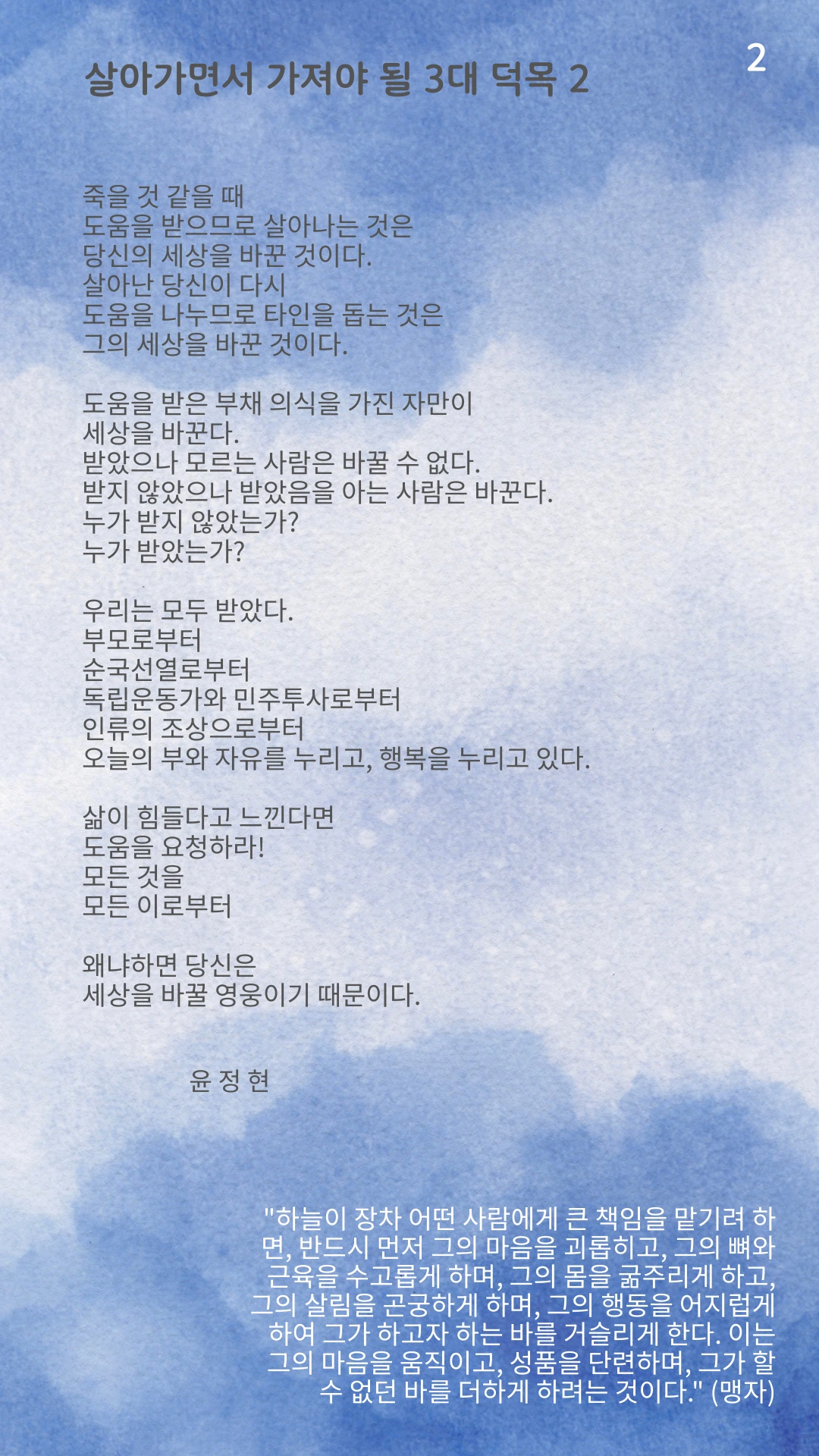 2

살아가면서 가져야 될 3대 덕목 2

죽을 것 같을 때
도움을 받으므로 살아나는 것은
당신의 세상을 바꾼 것이다.
살아난 당신이 다시
도움을 나누므로 타인을 돕는 것은
그의 세상을 바꾼 것이다.

도움을 받은 부채 의식을 가진 자만이
세상을 바꾼다.
받았으나 모르는 사람은 바꿀 수 없다.
받지 않았으나 받았음을 아는 사람은 바꾼다.
누가 받지 않았는가?
누가 받았는가?

우리는 모두 받았다.
부모로부터
순국선열로부터
독립운동가와 민주투사로부터
인류의 조상으로부터
오늘의 부와 자유를 누리고, 행복을 누리고 있다.

삶이 힘들다고 느낀다면
도움을 요청하라!
모든 것을
모든 이로부터

왜냐하면 당신은
세상을 바꿀 영웅이기 때문이다.

윤 정 현

"하늘이 장차 어떤 사람에게 큰 책임을 맡기려 하면, 반드시 먼저 그의 마음을 괴롭히고, 그의 뼈와 근육을 수고롭게 하며, 그의 몸을 굶주리게 하고, 그의 살림을 곤궁하게 하며, 그의 행동을 어지럽게 하여 그가 하고자 하는 바를 거슬리게 한다. 이는 그의 마음을 움직이고, 성품을 단련하며, 그가 할 수 없던 바를 더하게 하려는 것이다." (맹자)